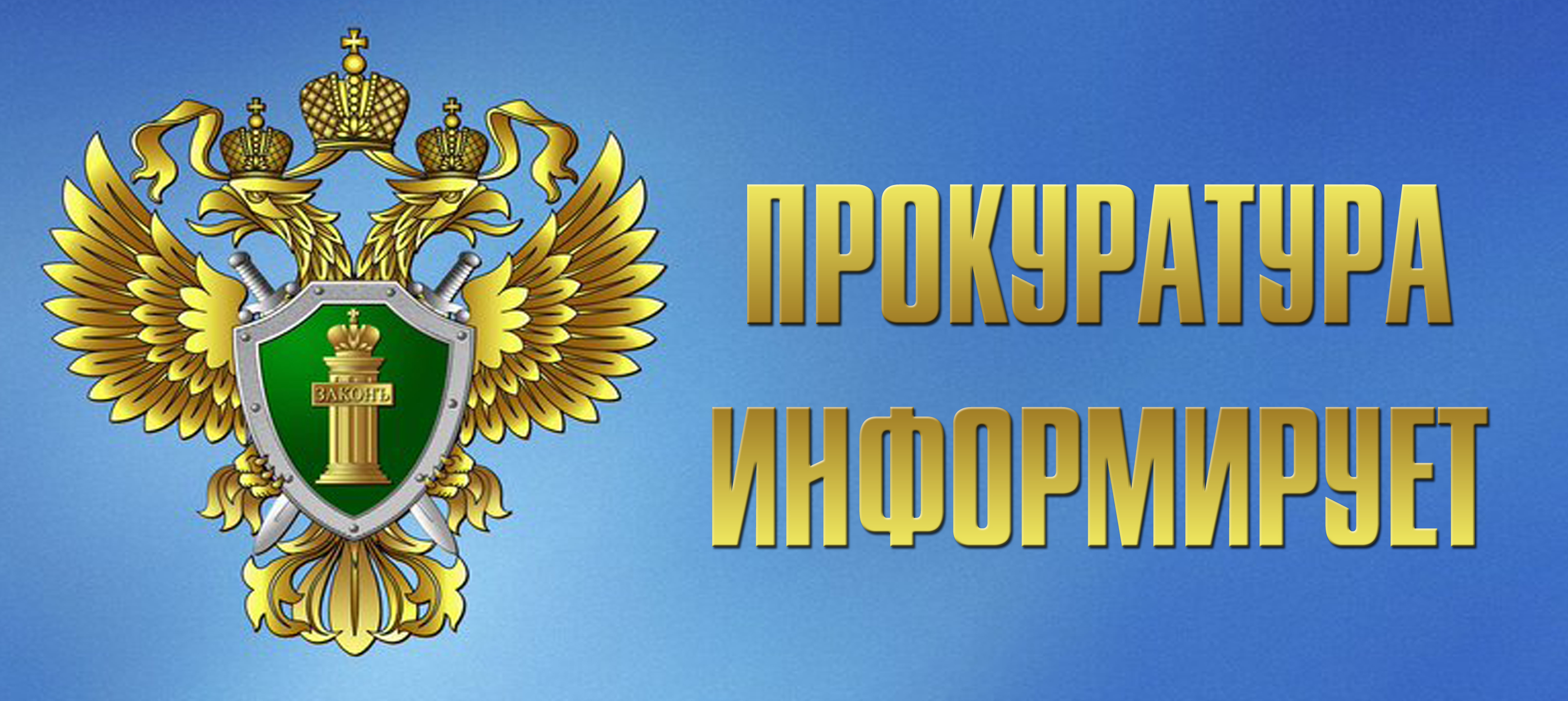 ЗАКОНЪ

ПРОКУРАТУРА ИНФОРМИРУЕТ